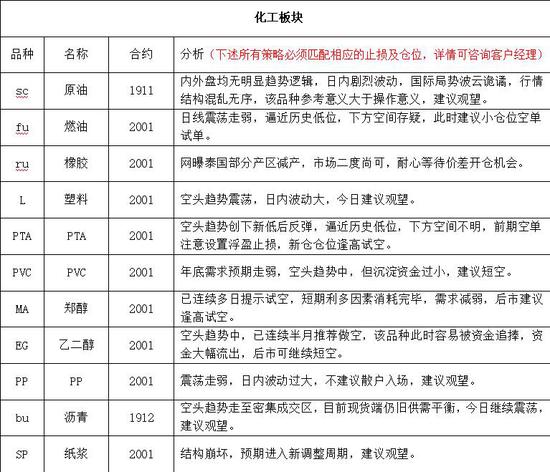 化工板块

| 品种 | 名称 | 合约 | 分析（下述所有策略必须匹配相应的止损及仓位，详情可咨询客户经理） |
|---|---|---|---|
| sc | 原油 | 1911 | 内外盘均无明显趋势逻辑，日内剧烈波动，国际局势波云诡谲，行情结构混乱无序，该品种参考意义大于操作意义，建议观望。 |
| fu | 燃油 | 2001 | 日线震荡走弱，逼近历史低位，下方空间存疑，此时建议小仓位空单试单。 |
| ru | 橡胶 | 2001 | 网曝泰国部分产区减产，市场二度尚可，耐心等待价差开仓机会。 |
| L | 塑料 | 2001 | 空头趋势震荡，日内波动大，今日建议观望。 |
| PTA | PTA | 2001 | 空头趋势创下新低后反弹，逼近历史低位，下方空间不明，前期空单注意设置浮盈止损，新仓仓位逢高试空。 |
| PVC | PVC | 2001 | 年底需求预期走弱，空头趋势中，但沉淀资金过小，建议短空。 |
| MA | 郑醇 | 2001 | 已连续多日提示试空，短期利多因素消耗完毕，需求减弱，后市建议逢高试空。 |
| EG | 乙二醇 | 2001 | 空头趋势中，已连续半月推荐做空，该品种此时容易被资金追捧，资金大幅流出，后市可继续短空。 |
| PP | PP | 2001 | 震荡走弱，日内波动过大，不建议散户入场，建议观望。 |
| bu | 沥青 | 1912 | 空头趋势走至密集成交区，目前现货端仍旧供需平衡，今日继续震荡，建议观望。 |
| SP | 纸浆 | 2001 | 结构崩坏，预期进入新调整周期，建议观望。 |